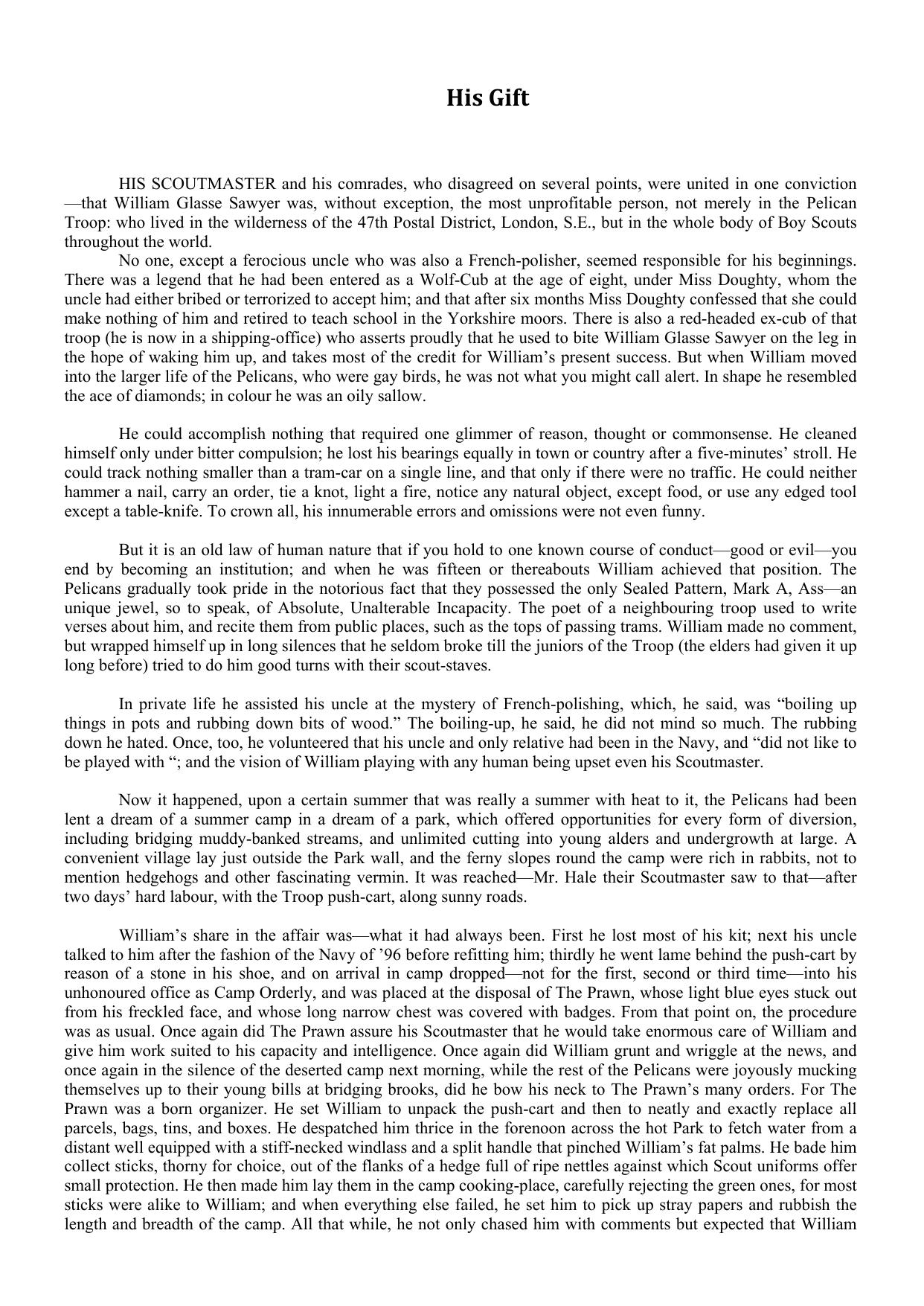 His Gift

HIS SCOUTMASTER and his comrades, who disagreed on several points, were united in one conviction—that William Glasse Sawyer was, without exception, the most unprofitable person, not merely in the Pelican Troop: who lived in the wilderness of the 47th Postal District, London, S.E., but in the whole body of Boy Scouts throughout the world.

No one, except a ferocious uncle who was also a French-polisher, seemed responsible for his beginnings. There was a legend that he had been entered as a Wolf-Cub at the age of eight, under Miss Doughty, whom the uncle had either bribed or terrorized to accept him; and that after six months Miss Doughty confessed that she could make nothing of him and retired to teach school in the Yorkshire moors. There is also a red-headed ex-cub of that troop (he is now in a shipping-office) who asserts proudly that he used to bite William Glasse Sawyer on the leg in the hope of waking him up, and takes most of the credit for William's present success. But when William moved into the larger life of the Pelicans, who were gay birds, he was not what you might call alert. In shape he resembled the ace of diamonds; in colour he was an oily sallow.

He could accomplish nothing that required one glimmer of reason, thought or commonsense. He cleaned himself only under bitter compulsion; he lost his bearings equally in town or country after a five-minutes' stroll. He could track nothing smaller than a tram-car on a single line, and that only if there were no traffic. He could neither hammer a nail, carry an order, tie a knot, light a fire, notice any natural object, except food, or use any edged tool except a table-knife. To crown all, his innumerable errors and omissions were not even funny.

But it is an old law of human nature that if you hold to one known course of conduct—good or evil—you end by becoming an institution; and when he was fifteen or thereabouts William achieved that position. The Pelicans gradually took pride in the notorious fact that they possessed the only Sealed Pattern, Mark A, Ass—an unique jewel, so to speak, of Absolute, Unalterable Incapacity. The poet of a neighbouring troop used to write verses about him, and recite them from public places, such as the tops of passing trams. William made no comment, but wrapped himself up in long silences that he seldom broke till the juniors of the Troop (the elders had given it up long before) tried to do him good turns with their scout-staves.

In private life he assisted his uncle at the mystery of French-polishing, which, he said, was "boiling up things in pots and rubbing down bits of wood." The boiling-up, he said, he did not mind so much. The rubbing down he hated. Once, too, he volunteered that his uncle and only relative had been in the Navy, and "did not like to be played with "; and the vision of William playing with any human being upset even his Scoutmaster.

Now it happened, upon a certain summer that was really a summer with heat to it, the Pelicans had been lent a dream of a summer camp in a dream of a park, which offered opportunities for every form of diversion, including bridging muddy-banked streams, and unlimited cutting into young alders and undergrowth at large. A convenient village lay just outside the Park wall, and the ferny slopes round the camp were rich in rabbits, not to mention hedgehogs and other fascinating vermin. It was reached—Mr. Hale their Scoutmaster saw to that—after two days' hard labour, with the Troop push-cart, along sunny roads.

William's share in the affair was—what it had always been. First he lost most of his kit; next his uncle talked to him after the fashion of the Navy of '96 before refitting him; thirdly he went lame behind the push-cart by reason of a stone in his shoe, and on arrival in camp dropped—not for the first, second or third time—into his unhonoured office as Camp Orderly, and was placed at the disposal of The Prawn, whose light blue eyes stuck out from his freckled face, and whose long narrow chest was covered with badges. From that point on, the procedure was as usual. Once again did The Prawn assure his Scoutmaster that he would take enormous care of William and give him work suited to his capacity and intelligence. Once again did William grunt and wriggle at the news, and once again in the silence of the deserted camp next morning, while the rest of the Pelicans were joyously mucking themselves up to their young bills at bridging brooks, did he bow his neck to The Prawn's many orders. For The Prawn was a born organizer. He set William to unpack the push-cart and then to neatly and exactly replace all parcels, bags, tins, and boxes. He despatched him thrice in the forenoon across the hot Park to fetch water from a distant well equipped with a stiff-necked windlass and a split handle that pinched William's fat palms. He bade him collect sticks, thorny for choice, out of the flanks of a hedge full of ripe nettles against which Scout uniforms offer small protection. He then made him lay them in the camp cooking-place, carefully rejecting the green ones, for most sticks were alike to William; and when everything else failed, he set him to pick up stray papers and rubbish the length and breadth of the camp. All that while, he not only chased him with comments but expected that William